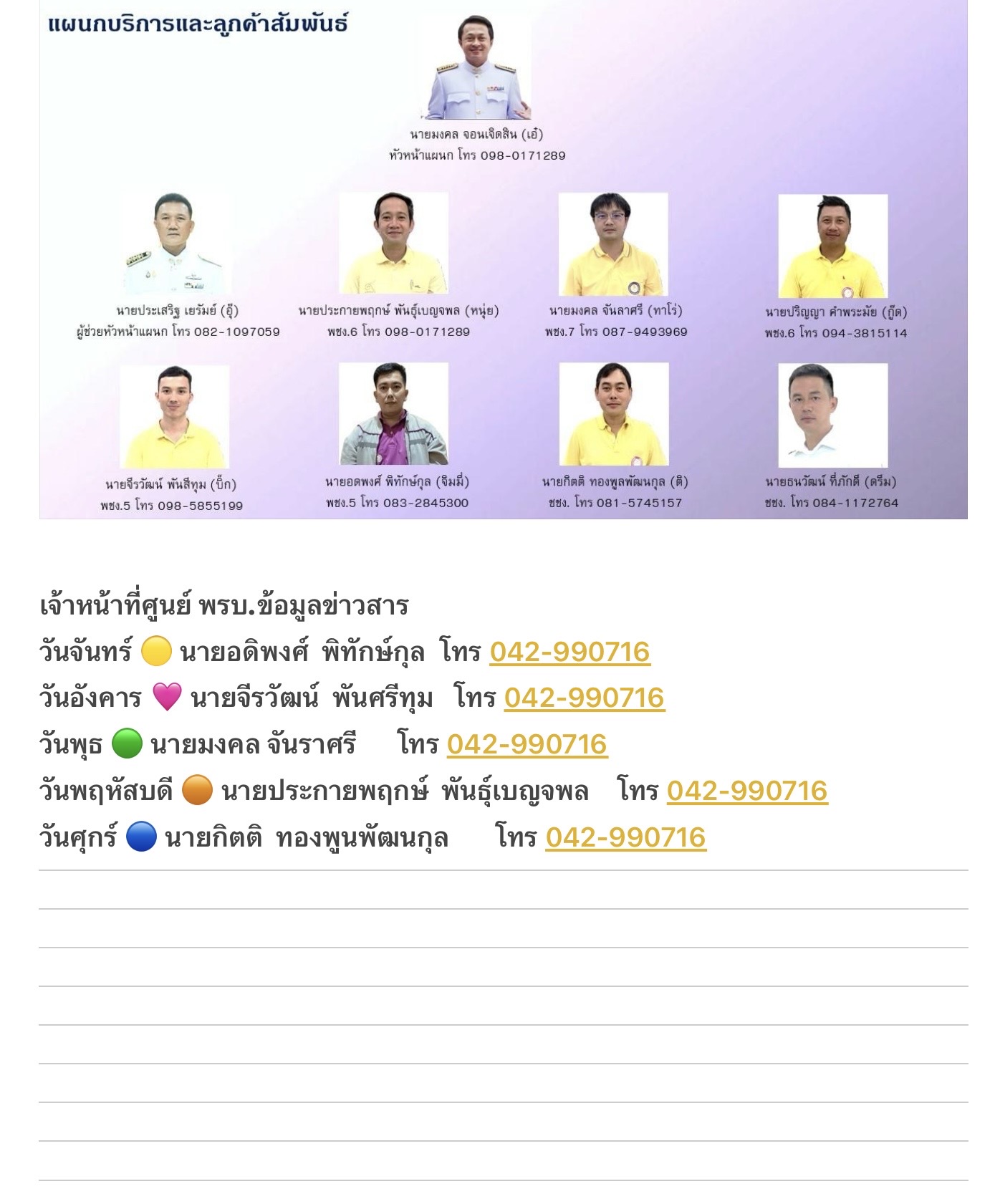 แผนกบริการและลูกค้าสัมพันธ์

นายมงคล จอนเจิดสิน (เอ๋)
หัวหน้าแผนก โทร 098-0171289

นายประเสริฐ เยรัมย์ (อุ๊)
ผู้ช่วยหัวหน้าแผนก โทร 082-1097059

นายประกายพฤกษ์ พันธุ์เบญจพล (หนุ่ย)
พชง.6 โทร 098-0171289

นายมงคล จันลาศรี (ทาโร่)
พชง.7 โทร 087-9493969

นายปริญญา คำพระมัย (กู๊ด)
พชง.6 โทร 094-3815114

นายจีรวัฒน์ พันสีทุม (บิ๊ก)
พชง.5 โทร 098-5855199

นายอดพงศ์ พิทักษ์กุล (จิมมี่)
พชง.5 โทร 083-2845300

นายกิตติ ทองพูลพัฒนกุล (ติ)
ชชง. โทร 081-5745157

นายธนวัฒน์ ที่ภักดี (ดรีม)
ชชง. โทร 084-1172764

เจ้าหน้าที่ศูนย์ พรบ.ข้อมูลข่าวสาร
วันจันทร์ 🟡 นายอดิพงศ์ พิทักษ์กุล โทร 042-990716
วันอังคาร 💗 นายจีรวัฒน์ พันศรีทุม โทร 042-990716
วันพุธ 🟢 นายมงคล จันราศรี โทร 042-990716
วันพฤหัสบดี 🟠 นายประกายพฤกษ์ พันธุ์เบญจพล โทร 042-990716
วันศุกร์ 🔵 นายกิตติ ทองพูนพัฒนกุล โทร 042-990716